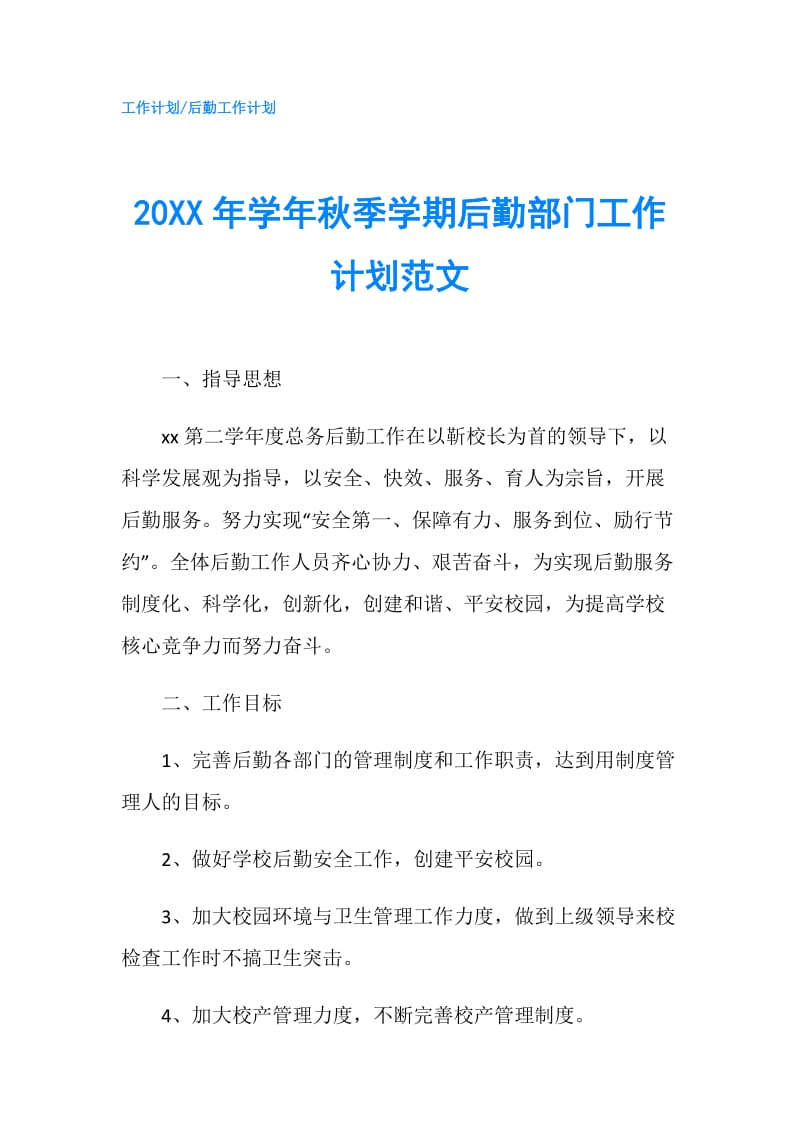 工作计划/后勤工作计划

20XX 年学年秋季学期后勤部门工作计划范文

一、指导思想

xx 第二学年度总务后勤工作在以靳校长为首的领导下，以科学发展观为指导，以安全、快效、服务、育人为宗旨，开展后勤服务。努力实现"安全第一、保障有力、服务到位、励行节约"。全体后勤工作人员齐心协力、艰苦奋斗，为实现后勤服务制度化、科学化，创新化，创建和谐、平安校园，为提高学校核心竞争力而努力奋斗。

二、工作目标

1、完善后勤各部门的管理制度和工作职责，达到用制度管理人的目标。

2、做好学校后勤安全工作，创建平安校园。

3、加大校园环境与卫生管理工作力度，做到上级领导来校检查工作时不搞卫生突击。

4、加大校产管理力度，不断完善校产管理制度。